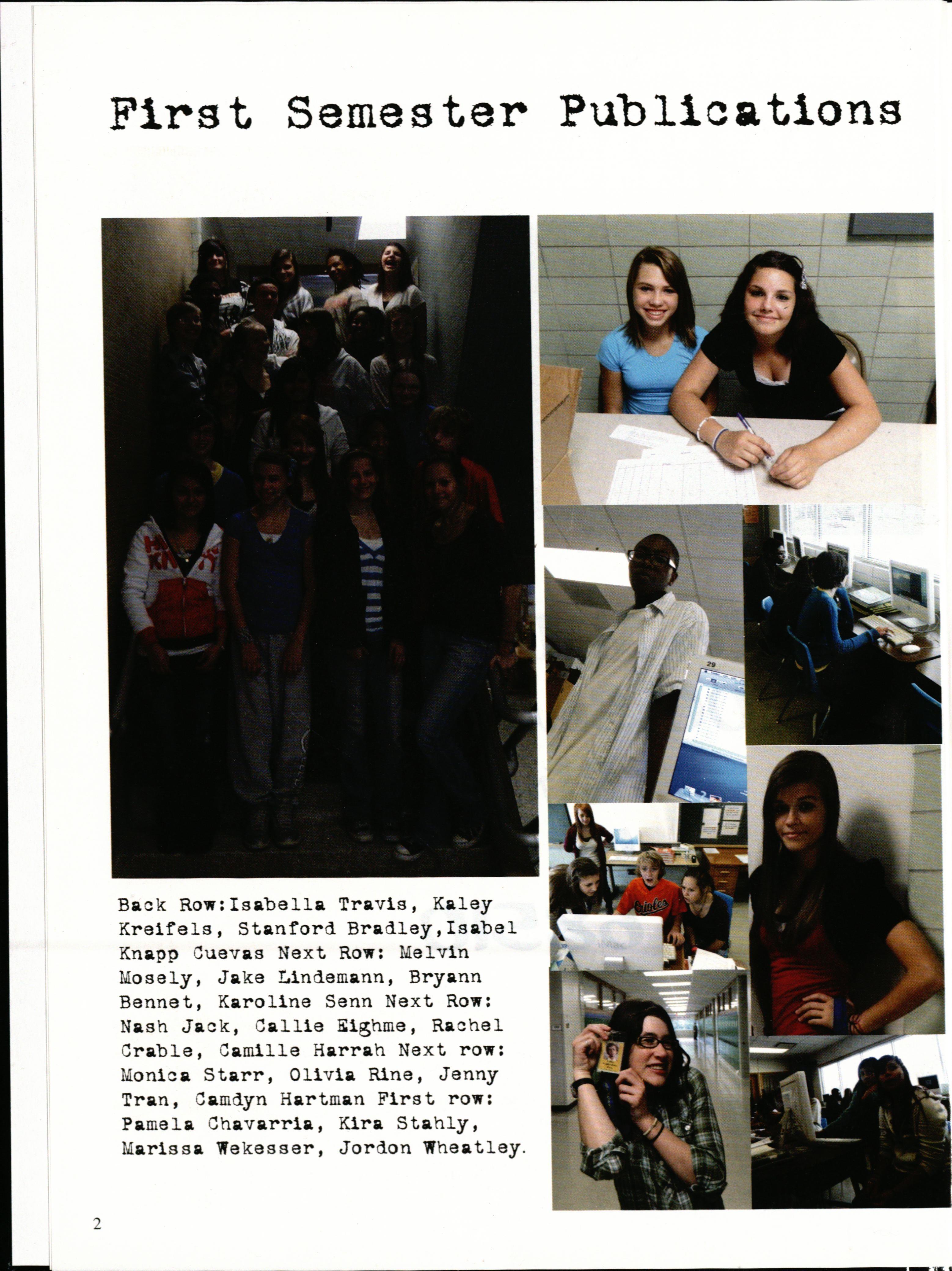 First Semester Publications

Back Row:Isabella Travis, Kaley Kreifels, Stanford Bradley,Isabel Knapp Cuevas Next Row: Melvin Mosely, Jake Lindemann, Bryann Bennet, Karoline Senn Next Row: Nash Jack, Callie Eighme, Rachel Crable, Camille Harrah Next row: Monica Starr, Olivia Rine, Jenny Tran, Camdyn Hartman First row: Pamela Chavarria, Kira Stahly, Marissa Wekesser, Jordon Wheatley.

2